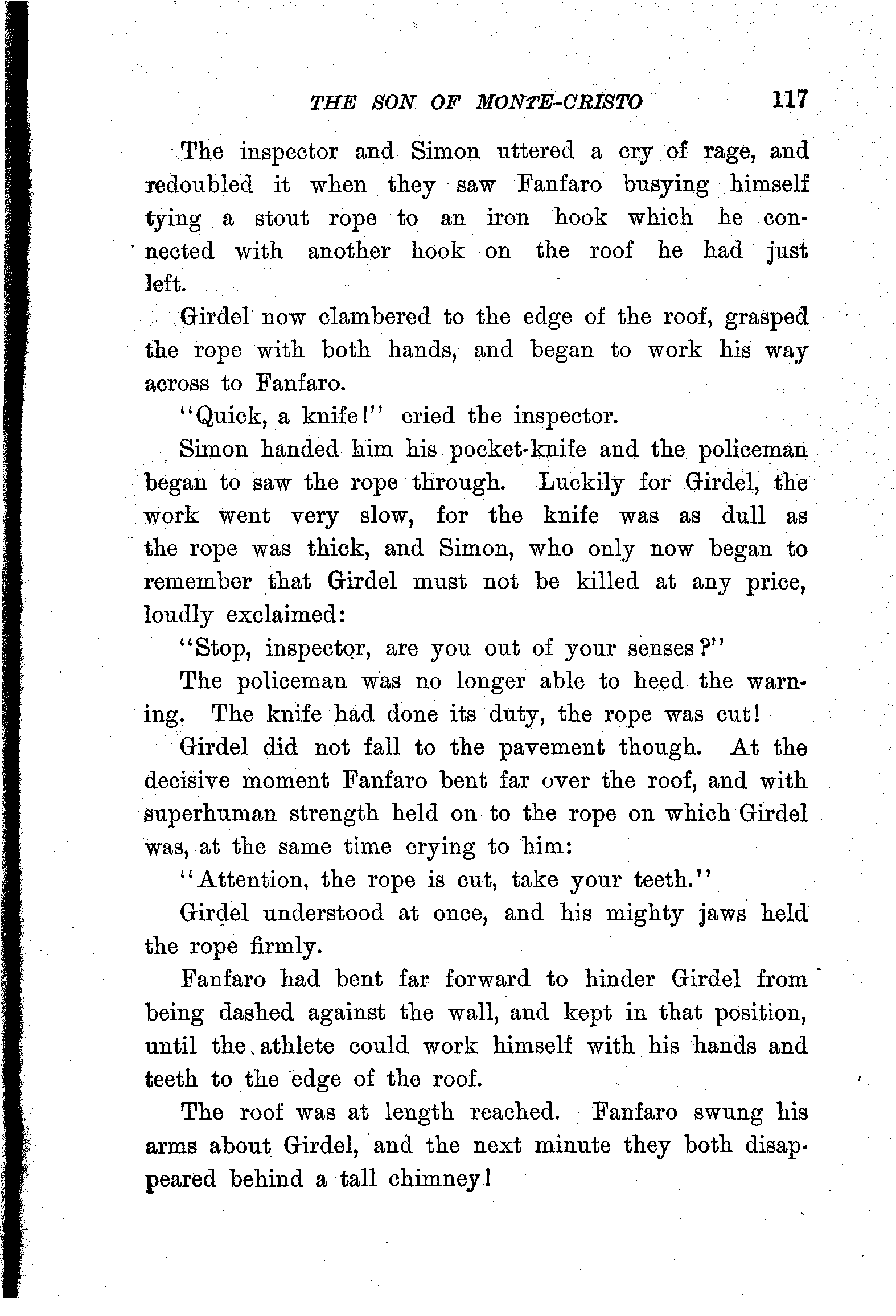 THE SON OF MONTE-CRISTO 117

The inspector and Simon uttered a cry of rage, and redoubled it when they saw Fanfaro busying himself tying a stout rope to an iron hook which he connected with another hook on the roof he had just left.

Girdel now clambered to the edge of the roof, grasped the rope with both hands, and began to work his way across to Fanfaro.

"Quick, a knife!" cried the inspector.

Simon handed him his pocket-knife and the policeman began to saw the rope through. Luckily for Girdel, the work went very slow, for the knife was as dull as the rope was thick, and Simon, who only now began to remember that Girdel must not be killed at any price, loudly exclaimed:

"Stop, inspector, are you out of your senses?"

The policeman was no longer able to heed the warning. The knife had done its duty, the rope was cut!

Girdel did not fall to the pavement though. At the decisive moment Fanfaro bent far over the roof, and with superhuman strength held on to the rope on which Girdel was, at the same time crying to him:

"Attention, the rope is cut, take your teeth."

Girdel understood at once, and his mighty jaws held the rope firmly.

Fanfaro had bent far forward to hinder Girdel from being dashed against the wall, and kept in that position, until the athlete could work himself with his hands and teeth to the edge of the roof.

The roof was at length reached. Fanfaro swung his arms about Girdel, and the next minute they both disappeared behind a tall chimney!